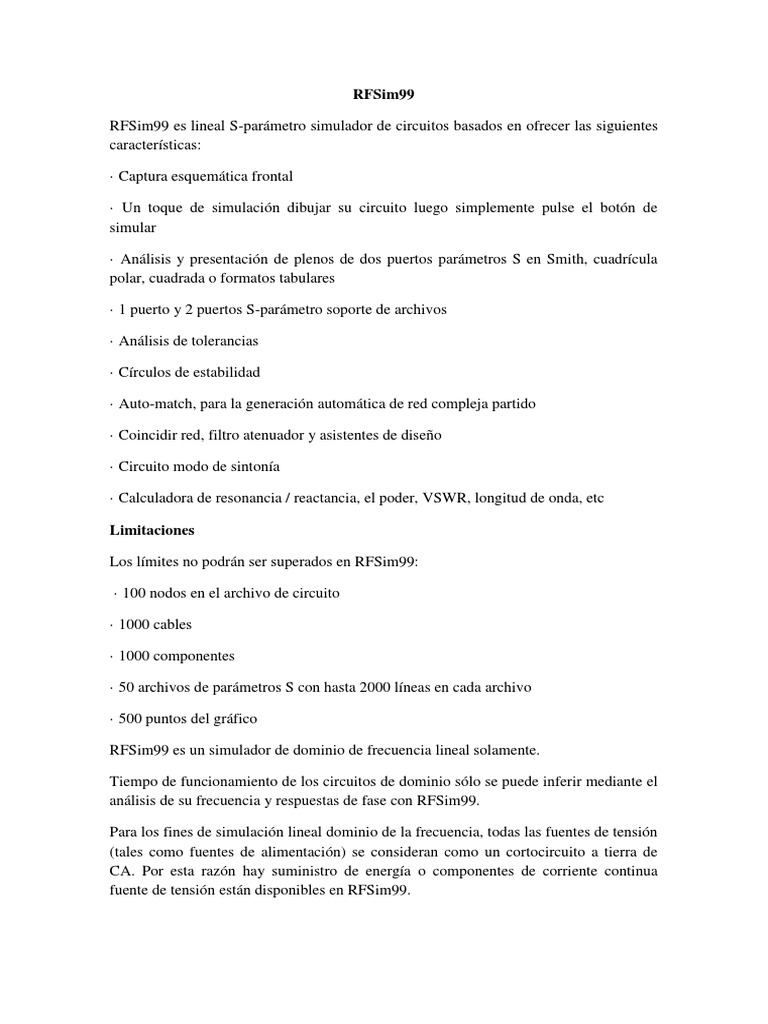 RFSim99

RFSim99 es lineal S-parámetro simulador de circuitos basados en ofrecer las siguientes características:

· Captura esquemática frontal

· Un toque de simulación dibujar su circuito luego simplemente pulse el botón de simular

· Análisis y presentación de plenos de dos puertos parámetros S en Smith, cuadrícula polar, cuadrada o formatos tabulares

· 1 puerto y 2 puertos S-parámetro soporte de archivos

· Análisis de tolerancias

· Círculos de estabilidad

· Auto-match, para la generación automática de red compleja partido

· Coincidir red, filtro atenuador y asistentes de diseño

· Circuito modo de sintonía

· Calculadora de resonancia / reactancia, el poder, VSWR, longitud de onda, etc

Limitaciones

Los límites no podrán ser superados en RFSim99:

· 100 nodos en el archivo de circuito

· 1000 cables

· 1000 componentes

· 50 archivos de parámetros S con hasta 2000 líneas en cada archivo

· 500 puntos del gráfico

RFSim99 es un simulador de dominio de frecuencia lineal solamente.

Tiempo de funcionamiento de los circuitos de dominio sólo se puede inferir mediante el análisis de su frecuencia y respuestas de fase con RFSim99.

Para los fines de simulación lineal dominio de la frecuencia, todas las fuentes de tensión (tales como fuentes de alimentación) se consideran como un cortocircuito a tierra de CA. Por esta razón hay suministro de energía o componentes de corriente continua fuente de tensión están disponibles en RFSim99.